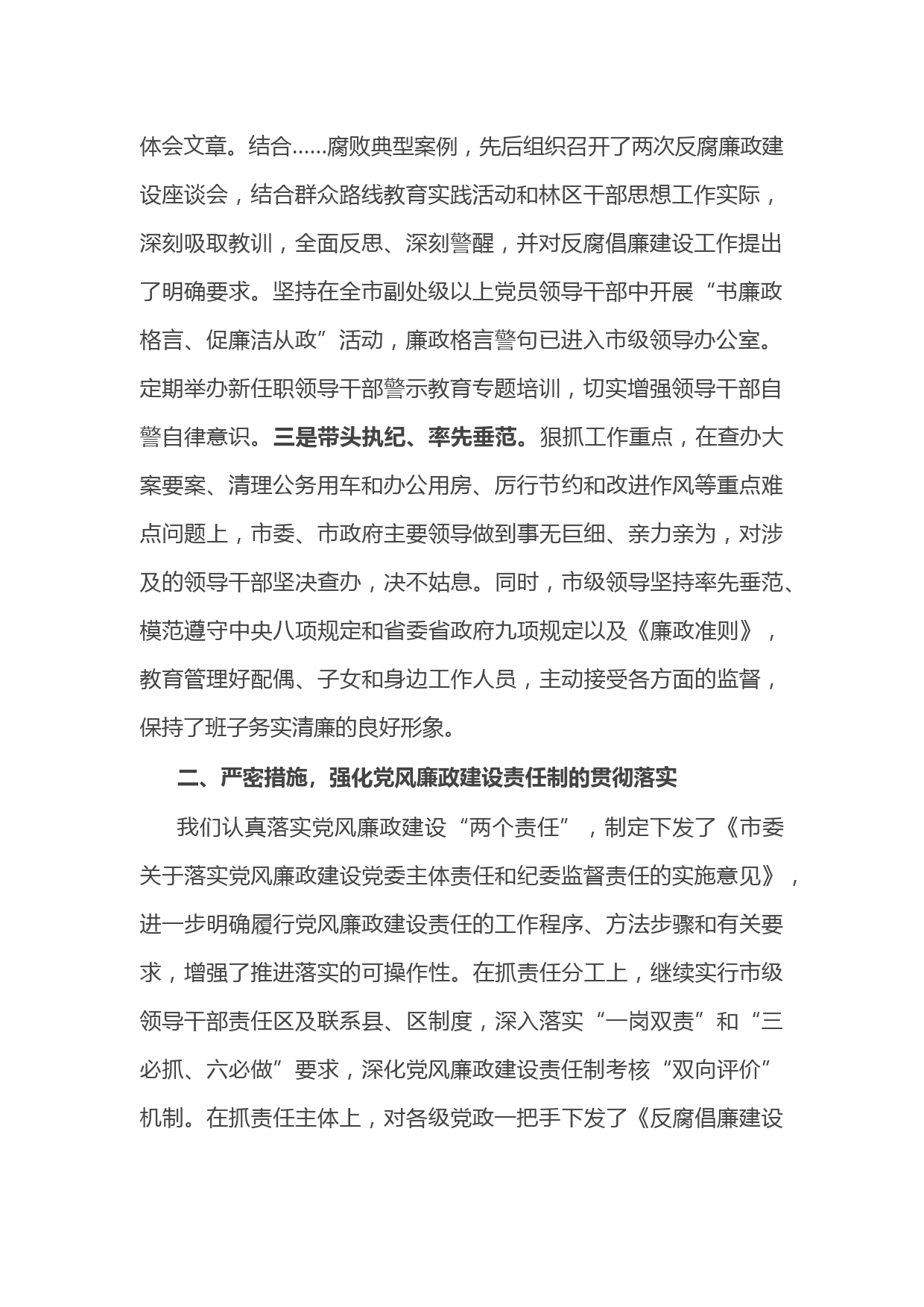 体会文章。结合……腐败典型案例，先后组织召开了两次反腐廉政建设座谈会，结合群众路线教育实践活动和林区干部思想工作实际，深刻吸取教训，全面反思、深刻警醒，并对反腐倡廉建设工作提出了明确要求。坚持在全市副处级以上党员领导干部中开展“书廉政格言、促廉洁从政”活动，廉政格言警句已进入市级领导办公室。定期举办新任职领导干部警示教育专题培训，切实增强领导干部自警自律意识。三是带头执纪、率先垂范。狠抓工作重点，在查办大案要案、清理公务用车和办公用房、厉行节约和改进作风等重点难点问题上，市委、市政府主要领导做到事无巨细、亲力亲为，对涉及的领导干部坚决查办，决不姑息。同时，市级领导坚持率先垂范、模范遵守中央八项规定和省委省政府九项规定以及《廉政准则》，教育管理好配偶、子女和身边工作人员，主动接受各方面的监督，保持了班子务实清廉的良好形象。

二、严密措施，强化党风廉政建设责任制的贯彻落实

我们认真落实党风廉政建设“两个责任”，制定下发了《市委关于落实党风廉政建设党委主体责任和纪委监督责任的实施意见》，进一步明确履行党风廉政建设责任的工作程序、方法步骤和有关要求，增强了推进落实的可操作性。在抓责任分工上，继续实行市级领导干部责任区及联系县、区制度，深入落实“一岗双责”和“三必抓、六必做”要求，深化党风廉政建设责任制考核“双向评价”机制。在抓责任主体上，对各级党政一把手下发了《反腐倡廉建设